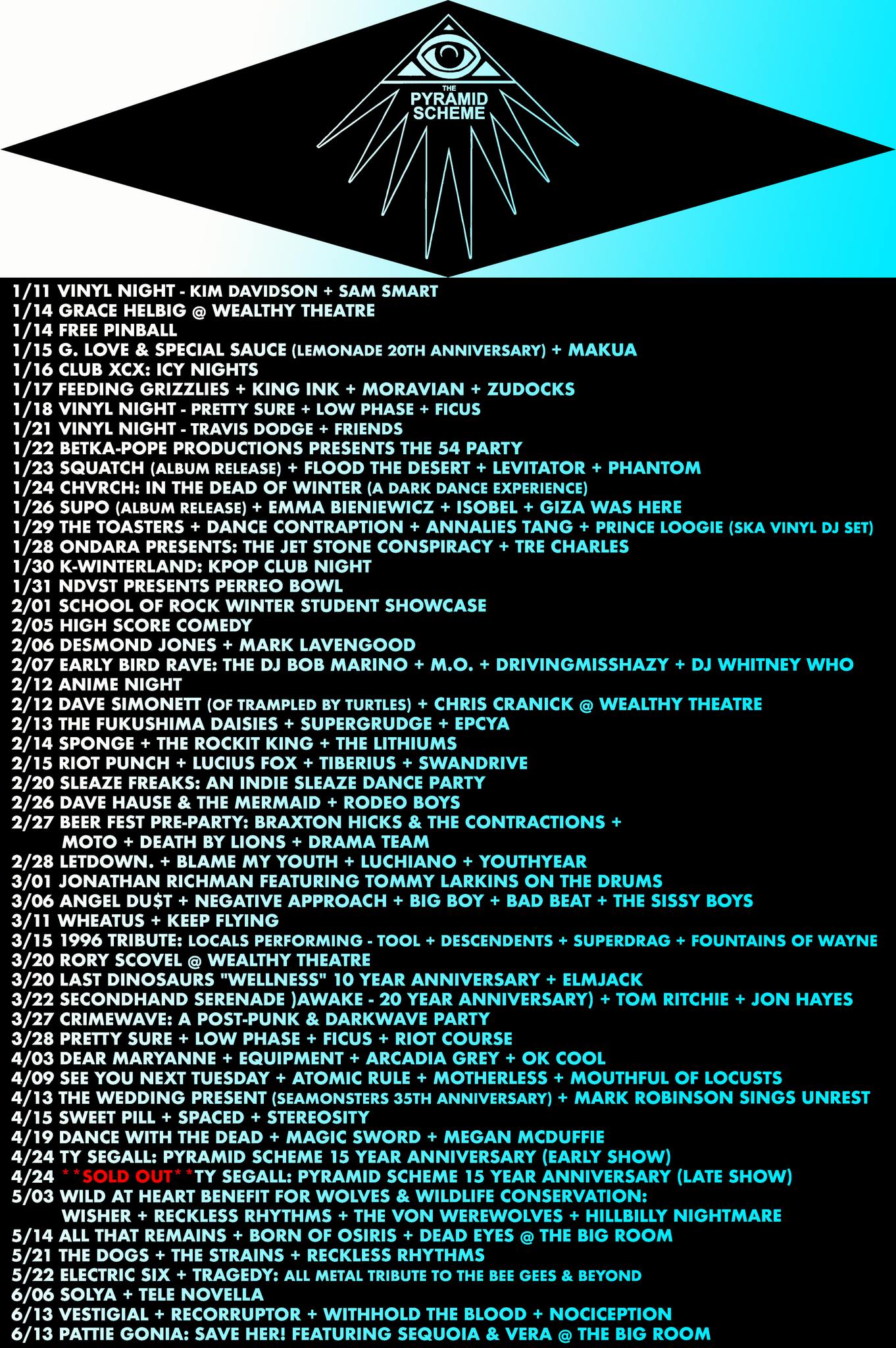 THE PYRAMID SCHEME

1/11 VINYL NIGHT - KIM DAVIDSON + SAM SMART
1/14 GRACE HELBIG @ WEALTHY THEATRE
1/14 FREE PINBALL
1/15 G. LOVE & SPECIAL SAUCE (LEMONADE 20TH ANNIVERSARY) + MAKUA
1/16 CLUB XCX: ICY NIGHTS
1/17 FEEDING GRIZZLIES + KING INK + MORAVIAN + ZUDOCKS
1/18 VINYL NIGHT - PRETTY SURE + LOW PHASE + FICUS
1/21 VINYL NIGHT - TRAVIS DODGE + FRIENDS
1/22 BETKA-POPE PRODUCTIONS PRESENTS THE 54 PARTY
1/23 SQUATCH (ALBUM RELEASE) + FLOOD THE DESERT + LEVITATOR + PHANTOM
1/24 CHVRCH: IN THE DEAD OF WINTER (A DARK DANCE EXPERIENCE)
1/26 SUPO (ALBUM RELEASE) + EMMA BIENIEWICZ + ISOBEL + GIZA WAS HERE
1/29 THE TOASTERS + DANCE CONTRAPTION + ANNALIES TANG + PRINCE LOOGIE (SKA VINYL DJ SET)
1/28 ONDARA PRESENTS: THE JET STONE CONSPIRACY + TRE CHARLES
1/30 K-WINTERLAND: KPOP CLUB NIGHT
1/31 NDVST PRESENTS PERREO BOWL
2/01 SCHOOL OF ROCK WINTER STUDENT SHOWCASE
2/05 HIGH SCORE COMEDY
2/06 DESMOND JONES + MARK LAVENGOOD
2/07 EARLY BIRD RAVE: THE DJ BOB MARINO + M.O. + DRIVINGMISSHAZY + DJ WHITNEY WHO
2/12 ANIME NIGHT
2/12 DAVE SIMONETT (OF TRAMPLED BY TURTLES) + CHRIS CRANICK @ WEALTHY THEATRE
2/13 THE FUKUSHIMA DAISIES + SUPERGRUDGE + EPCYA
2/14 SPONGE + THE ROCKIT KING + THE LITHIUMS
2/15 RIOT PUNCH + LUCIUS FOX + TIBERIUS + SWANDRIVE
2/20 SLEAZE FREAKS: AN INDIE SLEAZE DANCE PARTY
2/26 DAVE HAUSE & THE MERMAID + RODEO BOYS
2/27 BEER FEST PRE-PARTY: BRAXTON HICKS & THE CONTRACTIONS + MOTO + DEATH BY LIONS + DRAMA TEAM
2/28 LETDOWN. + BLAME MY YOUTH + LUCHIANO + YOUTHYEAR
3/01 JONATHAN RICHMAN FEATURING TOMMY LARKINS ON THE DRUMS
3/06 ANGEL DU$T + NEGATIVE APPROACH + BIG BOY + BAD BEAT + THE SISSY BOYS
3/11 WHEATUS + KEEP FLYING
3/15 1996 TRIBUTE: LOCALS PERFORMING - TOOL + DESCENDENTS + SUPERDRAG + FOUNTAINS OF WAYNE
3/20 RORY SCOVEL @ WEALTHY THEATRE
3/20 LAST DINOSAURS "WELLNESS" 10 YEAR ANNIVERSARY + ELMJACK
3/22 SECONDHAND SERENADE )AWAKE - 20 YEAR ANNIVERSARY) + TOM RITCHIE + JON HAYES
3/27 CRIMEWAVE: A POST-PUNK & DARKWAVE PARTY
3/28 PRETTY SURE + LOW PHASE + FICUS + RIOT COURSE
4/03 DEAR MARYANNE + EQUIPMENT + ARCADIA GREY + OK COOL
4/09 SEE YOU NEXT TUESDAY + ATOMIC RULE + MOTHERLESS + MOUTHFUL OF LOCUSTS
4/13 THE WEDDING PRESENT (SEAMONSTERS 35TH ANNIVERSARY) + MARK ROBINSON SINGS UNREST
4/15 SWEET PILL + SPACED + STEREOSITY
4/19 DANCE WITH THE DEAD + MAGIC SWORD + MEGAN MCDUFFIE
4/24 TY SEGALL: PYRAMID SCHEME 15 YEAR ANNIVERSARY (EARLY SHOW)
4/24 **SOLD OUT**TY SEGALL: PYRAMID SCHEME 15 YEAR ANNIVERSARY (LATE SHOW)
5/03 WILD AT HEART BENEFIT FOR WOLVES & WILDLIFE CONSERVATION: WISHER + RECKLESS RHYTHMS + THE VON WEREWOLVES + HILLBILLY NIGHTMARE
5/14 ALL THAT REMAINS + BORN OF OSIRIS + DEAD EYES @ THE BIG ROOM
5/21 THE DOGS + THE STRAINS + RECKLESS RHYTHMS
5/22 ELECTRIC SIX + TRAGEDY: ALL METAL TRIBUTE TO THE BEE GEES & BEYOND
6/06 SOLYA + TELE NOVELLA
6/13 VESTIGIAL + RECORRUPTOR + WITHHOLD THE BLOOD + NOCICEPTION
6/13 PATTIE GONIA: SAVE HER! FEATURING SEQUOIA & VERA @ THE BIG ROOM